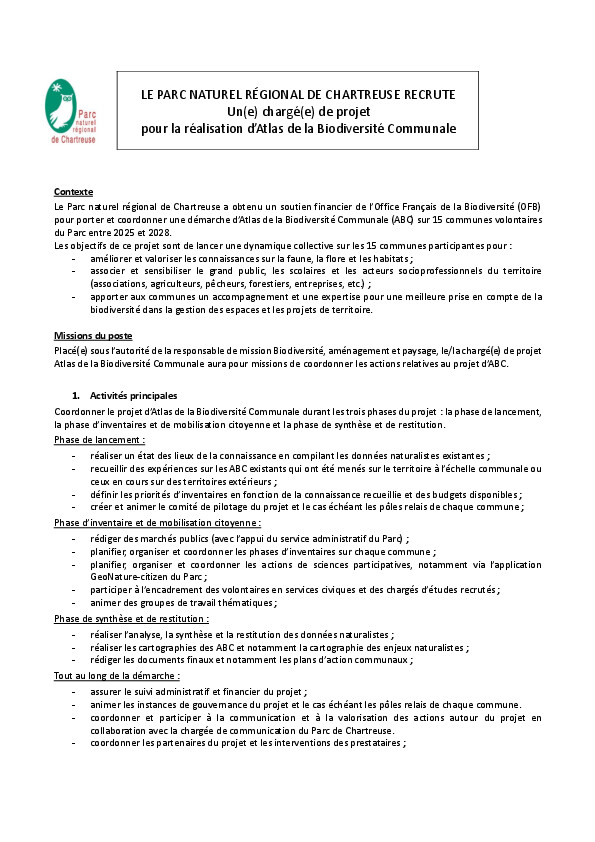 Parc naturel régional de Chartreuse

LE PARC NATUREL RÉGIONAL DE CHARTREUSE RECRUTE
Un(e) chargé(e) de projet
pour la réalisation d'Atlas de la Biodiversité Communale

Contexte
Le Parc naturel régional de Chartreuse a obtenu un soutien financier de l'Office Français de la Biodiversité (OFB) pour porter et coordonner une démarche d'Atlas de la Biodiversité Communale (ABC) sur 15 communes volontaires du Parc entre 2025 et 2028.
Les objectifs de ce projet sont de lancer une dynamique collective sur les 15 communes participantes pour :
- améliorer et valoriser les connaissances sur la faune, la flore et les habitats ;
- associer et sensibiliser le grand public, les scolaires et les acteurs socioprofessionnels du territoire (associations, agriculteurs, pêcheurs, forestiers, entreprises, etc.) ;
- apporter aux communes un accompagnement et une expertise pour une meilleure prise en compte de la biodiversité dans la gestion des espaces et les projets de territoire.

Missions du poste
Placé(e) sous l'autorité de la responsable de mission Biodiversité, aménagement et paysage, le/la chargé(e) de projet Atlas de la Biodiversité Communale aura pour missions de coordonner les actions relatives au projet d'ABC.

1. Activités principales
Coordonner le projet d'Atlas de la Biodiversité Communale durant les trois phases du projet : la phase de lancement, la phase d'inventaires et de mobilisation citoyenne et la phase de synthèse et de restitution.
Phase de lancement :
- réaliser un état des lieux de la connaissance en compilant les données naturalistes existantes ;
- recueillir des expériences sur les ABC existants qui ont été menés sur le territoire à l'échelle communale ou ceux en cours sur des territoires extérieurs ;
- définir les priorités d'inventaires en fonction de la connaissance recueillie et des budgets disponibles ;
- créer et animer le comité de pilotage du projet et le cas échéant les pôles relais de chaque commune ;
Phase d'inventaire et de mobilisation citoyenne :
- rédiger des marchés publics (avec l'appui du service administratif du Parc) ;
- planifier, organiser et coordonner les phases d'inventaires sur chaque commune ;
- planifier, organiser et coordonner les actions de sciences participatives, notamment via l'application GeoNature-citizen du Parc ;
- participer à l'encadrement des volontaires en services civiques et des chargés d'études recrutés ;
- animer des groupes de travail thématiques ;
Phase de synthèse et de restitution :
- réaliser l'analyse, la synthèse et la restitution des données naturalistes ;
- réaliser les cartographies des ABC et notamment la cartographie des enjeux naturalistes ;
- rédiger les documents finaux et notamment les plans d'action communaux ;
Tout au long de la démarche :
- assurer le suivi administratif et financier du projet ;
- animer les instances de gouvernance du projet et le cas échéant les pôles relais de chaque commune.
- coordonner et participer à la communication et à la valorisation des actions autour du projet en collaboration avec la chargée de communication du Parc de Chartreuse.
- coordonner les partenaires du projet et les interventions des prestataires ;